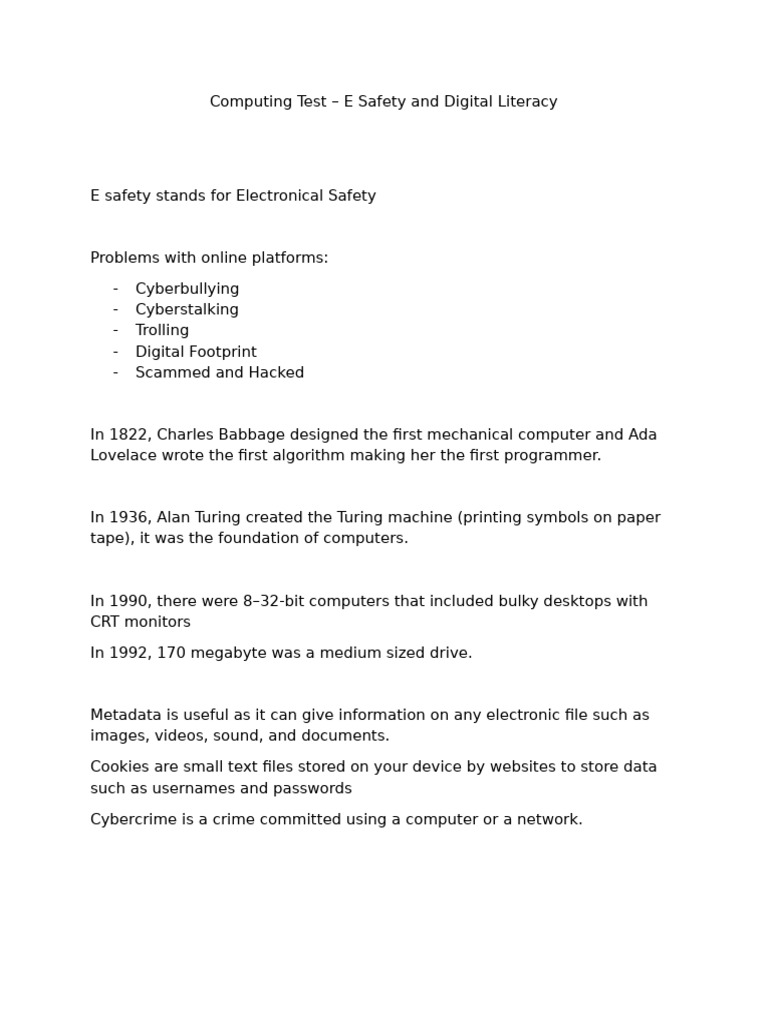 Computing Test – E Safety and Digital Literacy

E safety stands for Electronical Safety

Problems with online platforms:

- Cyberbullying
- Cyberstalking
- Trolling
- Digital Footprint
- Scammed and Hacked

In 1822, Charles Babbage designed the first mechanical computer and Ada Lovelace wrote the first algorithm making her the first programmer.

In 1936, Alan Turing created the Turing machine (printing symbols on paper tape), it was the foundation of computers.

In 1990, there were 8–32-bit computers that included bulky desktops with CRT monitors

In 1992, 170 megabyte was a medium sized drive.

Metadata is useful as it can give information on any electronic file such as images, videos, sound, and documents.

Cookies are small text files stored on your device by websites to store data such as usernames and passwords

Cybercrime is a crime committed using a computer or a network.